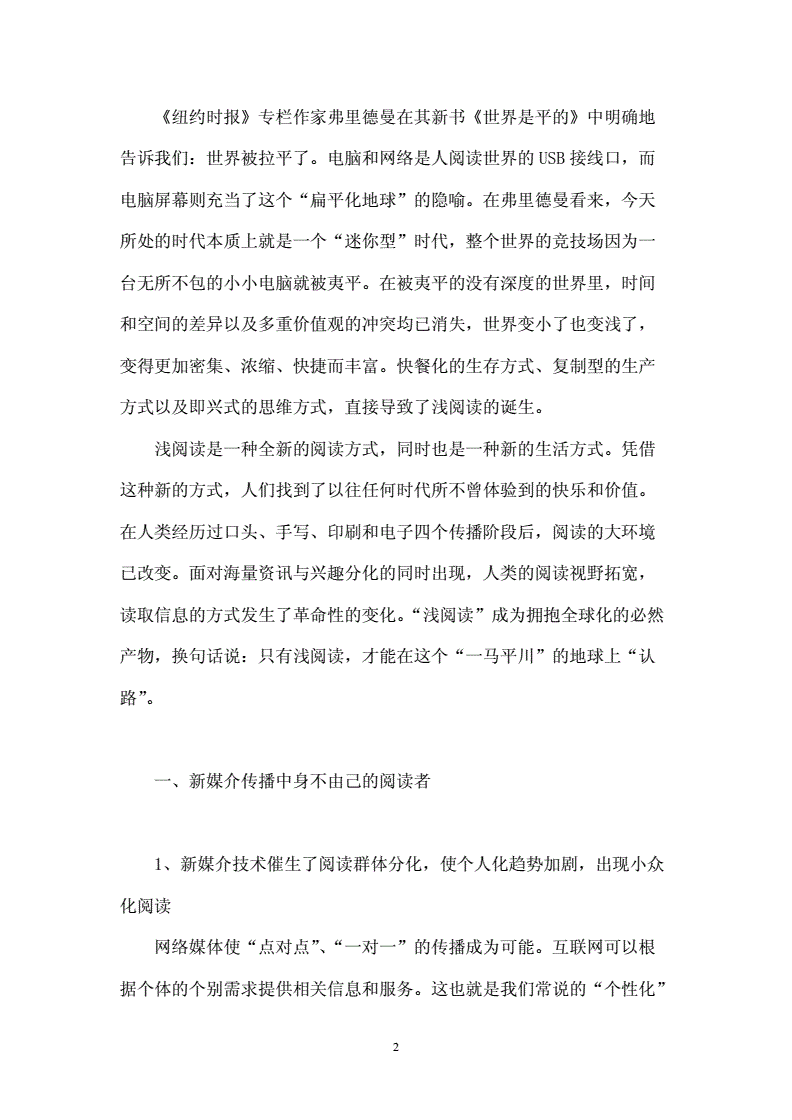 《纽约时报》专栏作家弗里德曼在其新书《世界是平的》中明确地告诉我们：世界被拉平了。电脑和网络是人阅读世界的USB接线口，而电脑屏幕则充当了这个“扁平化地球”的隐喻。在弗里德曼看来，今天所处的时代本质上就是一个“迷你型”时代，整个世界的竞技场因为一台无所不包的小小电脑就被夷平。在被夷平的没有深度的世界里，时间和空间的差异以及多重价值观的冲突均已消失，世界变小了也变浅了，变得更加密集、浓缩、快捷而丰富。快餐化的生存方式、复制型的生产方式以及即兴式的思维方式，直接导致了浅阅读的诞生。

浅阅读是一种全新的阅读方式，同时也是一种新的生活方式。凭借这种新的方式，人们找到了以往任何时代所不曾体验到的快乐和价值。在人类经历过口头、手写、印刷和电子四个传播阶段后，阅读的大环境已改变。面对海量资讯与兴趣分化的同时出现，人类的阅读视野拓宽，读取信息的方式发生了革命性的变化。“浅阅读”成为拥抱全球化的必然产物，换句话说：只有浅阅读，才能在这个“一马平川”的地球上“认路”。

一、新媒介传播中身不由己的阅读者

1、新媒介技术催生了阅读群体分化，使个人化趋势加剧，出现小众化阅读

网络媒体使“点对点”、“一对一”的传播成为可能。互联网可以根据个体的个别需求提供相关信息和服务。这也就是我们常说的“个性化”

2